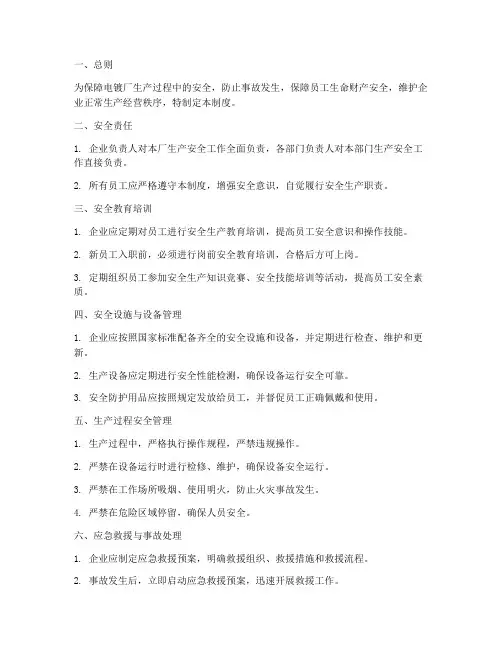 一、总则

为保障电镀厂生产过程中的安全，防止事故发生，保障员工生命财产安全，维护企业正常生产经营秩序，特制定本制度。

二、安全责任

1. 企业负责人对本厂生产安全工作全面负责，各部门负责人对本部门生产安全工作直接负责。

2. 所有员工应严格遵守本制度，增强安全意识，自觉履行安全生产职责。

三、安全教育培训

1. 企业应定期对员工进行安全生产教育培训，提高员工安全意识和操作技能。

2. 新员工入职前，必须进行岗前安全教育培训，合格后方可上岗。

3. 定期组织员工参加安全生产知识竞赛、安全技能培训等活动，提高员工安全素质。

四、安全设施与设备管理

1. 企业应按照国家标准配备齐全的安全设施和设备，并定期进行检查、维护和更新。

2. 生产设备应定期进行安全性能检测，确保设备运行安全可靠。

3. 安全防护用品应按照规定发放给员工，并督促员工正确佩戴和使用。

五、生产过程安全管理

1. 生产过程中，严格执行操作规程，严禁违规操作。

2. 严禁在设备运行时进行检修、维护，确保设备安全运行。

3. 严禁在工作场所吸烟、使用明火，防止火灾事故发生。

4. 严禁在危险区域停留，确保人员安全。

六、应急救援与事故处理

1. 企业应制定应急救援预案，明确救援组织、救援措施和救援流程。

2. 事故发生后，立即启动应急救援预案，迅速开展救援工作。